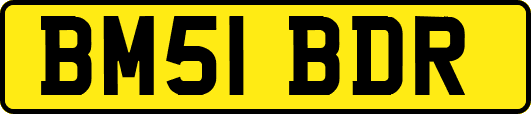 BM51 BDR